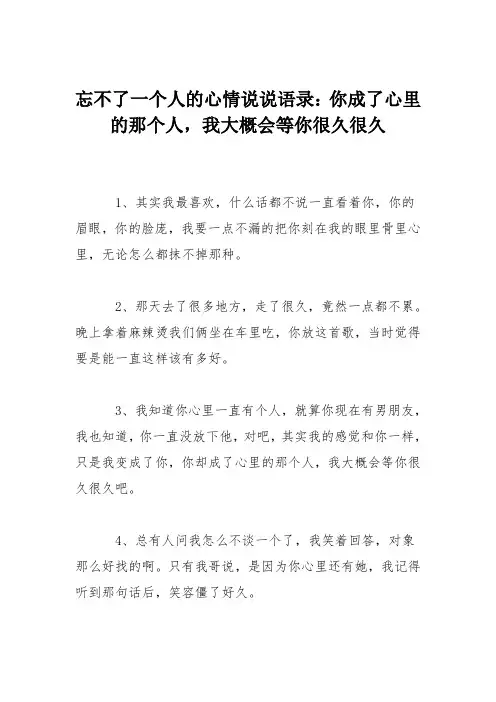 忘不了一个人的心情说说语录：你成了心里的那个人，我大概会等你很久很久

1、其实我最喜欢，什么话都不说一直看着你，你的眉眼，你的脸庞，我要一点不漏的把你刻在我的眼里骨里心里，无论怎么都抹不掉那种。

2、那天去了很多地方，走了很久，竟然一点都不累。晚上拿着麻辣烫我们俩坐在车里吃，你放这首歌，当时觉得要是能一直这样该有多好。

3、我知道你心里一直有个人，就算你现在有男朋友，我也知道，你一直没放下他，对吧，其实我的感觉和你一样，只是我变成了你，你却成了心里的那个人，我大概会等你很久很久吧。

4、总有人问我怎么不谈一个了，我笑着回答，对象那么好找的啊。只有我哥说，是因为你心里还有她，我记得听到那句话后，笑容僵了好久。